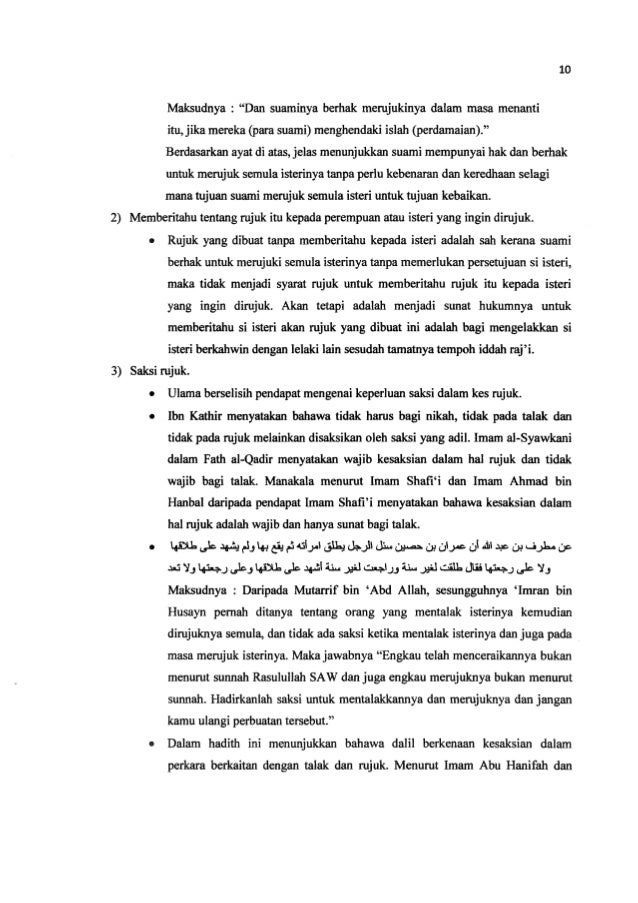 10

Maksudnya : "Dan suaminya berhak merujukinya dalam masa menanti itu, jika mereka (para suami) menghendaki islah (perdamaian)."

Berdasarkan ayat di atas, jelas menunjukkan suami mempunyai hak dan berhak untuk merujuk semula isterinya tanpa perlu kebenaran dan keredhaan selagi mana tujuan suami merujuk semula isteri untuk tujuan kebaikan.

2) Memberitahu tentang rujuk itu kepada perempuan atau isteri yang ingin dirujuk.

• Rujuk yang dibuat tanpa memberitahu kepada isteri adalah sah kerana suami berhak untuk merujuki semula isterinya tanpa memerlukan persetujuan si isteri, maka tidak menjadi syarat rujuk untuk memberitahu rujuk itu kepada isteri yang ingin dirujuk. Akan tetapi adalah menjadi sunat hukumnya untuk memberitahu si isteri akan rujuk yang dibuat ini adalah bagi mengelakkan si isteri berkahwin dengan lelaki lain sesudah tamatnya tempoh iddah raj'i.

3) Saksi rujuk.

• Ulama berselisih pendapat mengenai keperluan saksi dalam kes rujuk.

• Ibn Kathir menyatakan bahawa tidak harus bagi nikah, tidak pada talak dan tidak pada rujuk melainkan disaksikan oleh saksi yang adil. Imam al-Syawkani dalam Fath al-Qadir menyatakan wajib kesaksian dalam hal rujuk dan tidak wajib bagi talak. Manakala menurut Imam Shafi'i dan Imam Ahmad bin Hanbal daripada pendapat Imam Shafi'i menyatakan bahawa kesaksian dalam hal rujuk adalah wajib dan hanya sunat bagi talak.

• عن مطرف بن عبد الله أن عمران بن حصين سئل الرجل يطلق امرأته ثم يقع بها ولم يشهد على طلاقها ولا على رجعتها فقال طلقت لغير سنة وراجعت لغير سنة أشهد على طلاقها وعلى رجعتها ولا تعد

Maksudnya : Daripada Mutarrif bin 'Abd Allah, sesungguhnya 'Imran bin Husayn pernah ditanya tentang orang yang mentalak isterinya kemudian dirujuknya semula, dan tidak ada saksi ketika mentalak isterinya dan juga pada masa merujuk isterinya. Maka jawabnya "Engkau telah menceraikannya bukan menurut sunnah Rasulullah SAW dan juga engkau merujuknya bukan menurut sunnah. Hadirkanlah saksi untuk mentalakkannya dan merujuknya dan jangan kamu ulangi perbuatan tersebut."

• Dalam hadith ini menunjukkan bahawa dalil berkenaan kesaksian dalam perkara berkaitan dengan talak dan rujuk. Menurut Imam Abu Hanifah dan